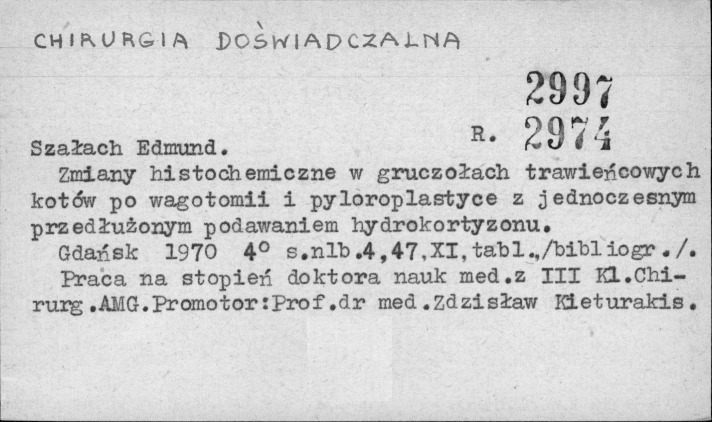 CHIRURGIA DOŚWIADCZALNA

2997

R. 2974

Szałach Edmund.

Zmiany histochemiczne w gruczołach trawieńcowych kotów po wagotomii i pyloroplastyce z jednoczesnym przedłużonym podawaniem hydrokortyzonu.

Gdańsk 1970 4° s.nlb.4,47,XI,tabl.,/bibliogr./.

Praca na stopień doktora nauk med.z III Kl.Chirurg.AMG.Promotor:Prof.dr med.Zdzisław Kieturakis.